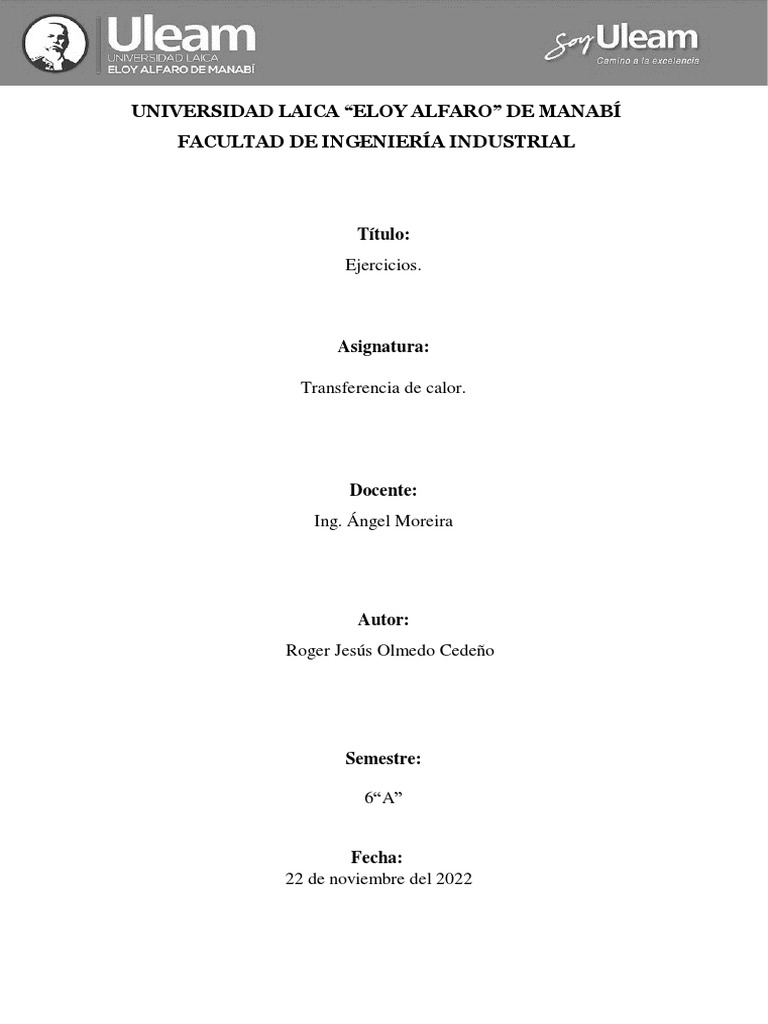 Uleam
UNIVERSIDAD LAICA
ELOY ALFARO DE MANABÍ

Soy Uleam
Camino a la excelencia

UNIVERSIDAD LAICA “ELOY ALFARO” DE MANABÍ
FACULTAD DE INGENIERÍA INDUSTRIAL

Título:

Ejercicios.

Asignatura:

Transferencia de calor.

Docente:

Ing. Ángel Moreira

Autor:

Roger Jesús Olmedo Cedeño

Semestre:

6“A”

Fecha:

22 de noviembre del 2022